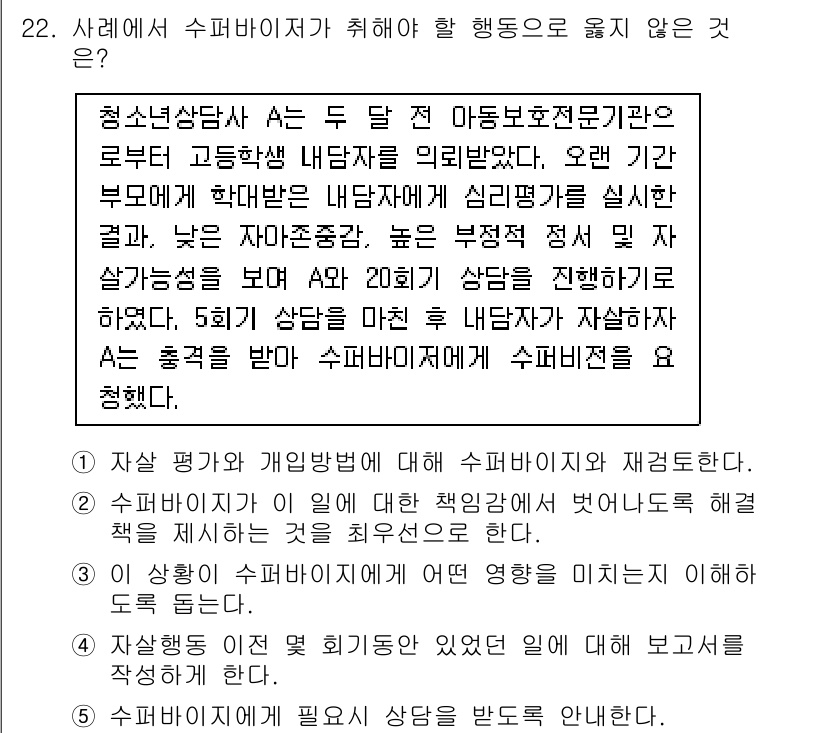 22. 사례에서 수퍼바이저가 취해야 할 행동으로 옳지 않은 것은?

청소년상담사 A는 두 달 전 아동보호전문기관으로부터 고등학생 내담자를 의뢰받았다. 오랜 기간 부모에게 학대받은 내담자에게 심리평가를 실시한 결과, 낮은 자아존중감, 높은 부정적 정서 및 자살가능성을 보여 A와 20회기 상담을 진행하기로 하였다. 5회기 상담을 마친 후 내담자가 자살하자 A는 충격을 받아 수퍼바이저에게 수퍼비전을 요청했다.

① 자살 평가와 개입방법에 대해 수퍼바이지와 재검토한다.
② 수퍼바이지가 이 일에 대한 책임감에서 벗어나도록 해결책을 제시하는 것을 최우선으로 한다.
③ 이 상황이 수퍼바이지에게 어떤 영향을 미치는지 이해하도록 돕는다.
④ 자살행동 이전 몇 회기동안 있었던 일에 대해 보고서를 작성하게 한다.
⑤ 수퍼바이지에게 필요시 상담을 받도록 안내한다.